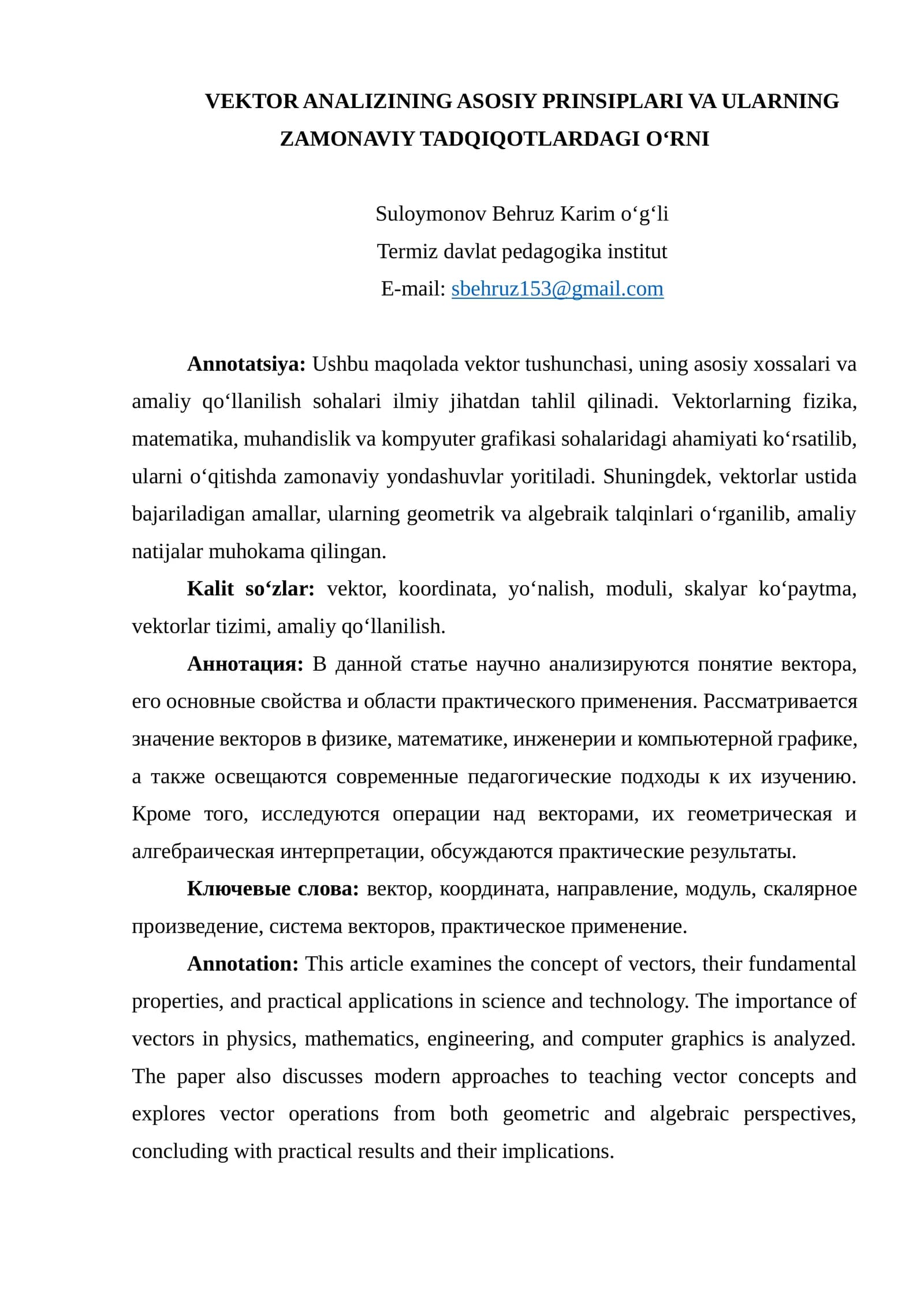 VEKTOR ANALIZINING ASOSIY PRINSIPLARI VA ULARNING ZAMONAVIY TADQIQOTLARDAGI O'RNI

Suloymonov Behruz Karim o'g'li
Termiz davlat pedagogika institut
E-mail: sbehruz153@gmail.com

Annotatsiya: Ushbu maqolada vektor tushunchasi, uning asosiy xossalari va amaliy qo'llanilish sohalari ilmiy jihatdan tahlil qilinadi. Vektorlarning fizika, matematika, muhandislik va kompyuter grafikasi sohalaridagi ahamiyati ko'rsatilib, ularni o'qitishda zamonaviy yondashuvlar yoritiladi. Shuningdek, vektorlar ustida bajariladigan amallar, ularning geometrik va algebraik talqinlari o'rganilib, amaliy natijalar muhokama qilingan.

Kalit so'zlar: vektor, koordinata, yo'nalish, moduli, skalyar ko'paytma, vektorlar tizimi, amaliy qo'llanilish.

Аннотация: В данной статье научно анализируются понятие вектора, его основные свойства и области практического применения. Рассматривается значение векторов в физике, математике, инженерии и компьютерной графике, а также освещаются современные педагогические подходы к их изучению. Кроме того, исследуются операции над векторами, их геометрическая и алгебраическая интерпретации, обсуждаются практические результаты.

Ключевые слова: вектор, координата, направление, модуль, скалярное произведение, система векторов, практическое применение.

Annotation: This article examines the concept of vectors, their fundamental properties, and practical applications in science and technology. The importance of vectors in physics, mathematics, engineering, and computer graphics is analyzed. The paper also discusses modern approaches to teaching vector concepts and explores vector operations from both geometric and algebraic perspectives, concluding with practical results and their implications.